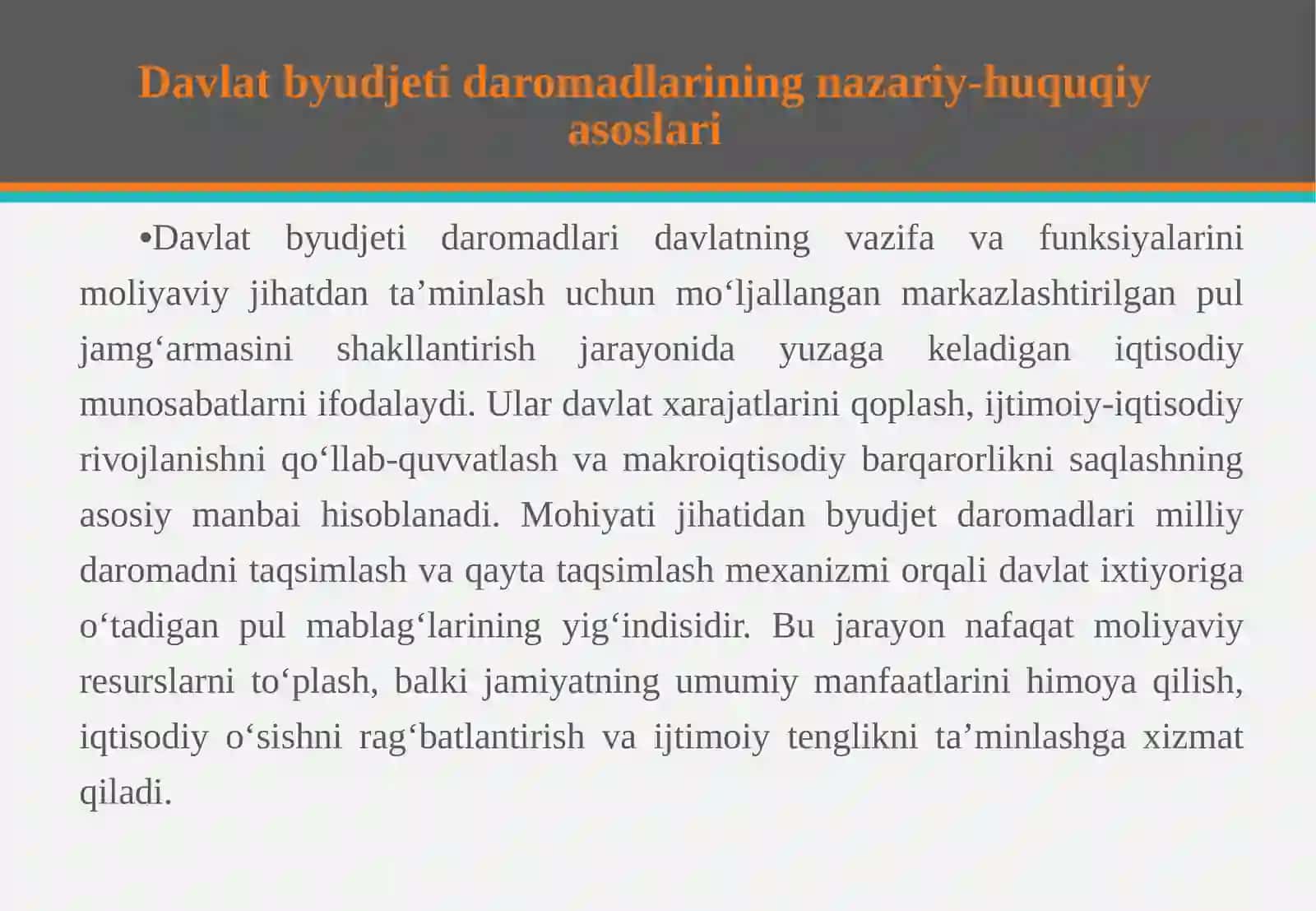 Davlat byudjeti daromadlarining nazariy-huquqiy asoslari

•Davlat byudjeti daromadlari davlatning vazifa va funksiyalarini moliyaviy jihatdan ta’minlash uchun mo‘ljallangan markazlashtirilgan pul jamg‘armasini shakllantirish jarayonida yuzaga keladigan iqtisodiy munosabatlarni ifodalaydi. Ular davlat xarajatlarini qoplash, ijtimoiy-iqtisodiy rivojlanishni qo‘llab-quvvatlash va makroiqtisodiy barqarorlikni saqlashning asosiy manbai hisoblanadi. Mohiyati jihatidan byudjet daromadlari milliy daromadni taqsimlash va qayta taqsimlash mexanizmi orqali davlat ixtiyoriga o‘tadigan pul mablag‘larining yig‘indisidir. Bu jarayon nafaqat moliyaviy resurslarni to‘plash, balki jamiyatning umumiy manfaatlarini himoya qilish, iqtisodiy o‘sishni rag‘batlantirish va ijtimoiy tenglikni ta’minlashga xizmat qiladi.